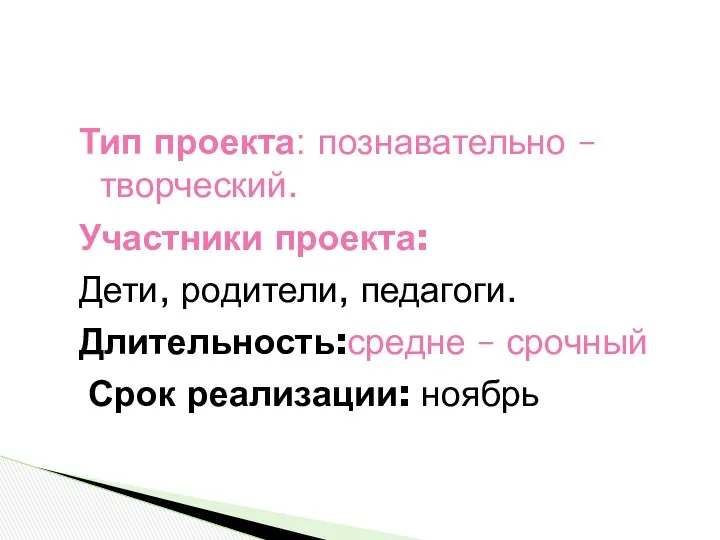 Тип проекта: познавательно – творческий.

Участники проекта:

Дети, родители, педагоги.

Длительность:средне – срочный

Срок реализации: ноябрь